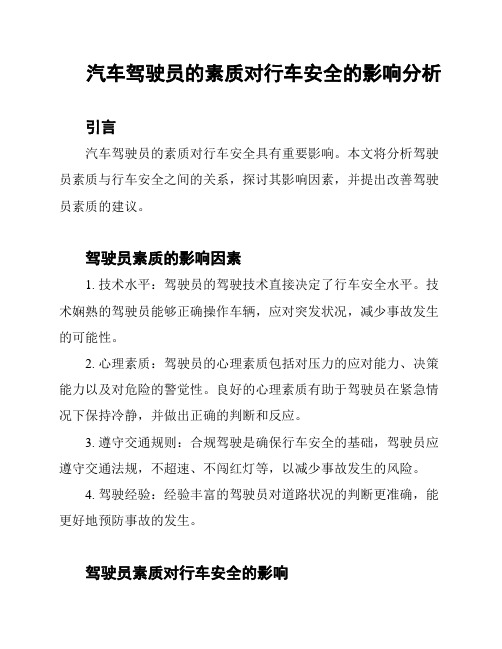 汽车驾驶员的素质对行车安全的影响分析

引言

汽车驾驶员的素质对行车安全具有重要影响。本文将分析驾驶员素质与行车安全之间的关系，探讨其影响因素，并提出改善驾驶员素质的建议。

驾驶员素质的影响因素

1. 技术水平：驾驶员的驾驶技术直接决定了行车安全水平。技术娴熟的驾驶员能够正确操作车辆，应对突发状况，减少事故发生的可能性。

2. 心理素质：驾驶员的心理素质包括对压力的应对能力、决策能力以及对危险的警觉性。良好的心理素质有助于驾驶员在紧急情况下保持冷静，并做出正确的判断和反应。

3. 遵守交通规则：合规驾驶是确保行车安全的基础，驾驶员应遵守交通法规，不超速、不闯红灯等，以减少事故发生的风险。

4. 驾驶经验：经验丰富的驾驶员对道路状况的判断更准确，能更好地预防事故的发生。

驾驶员素质对行车安全的影响